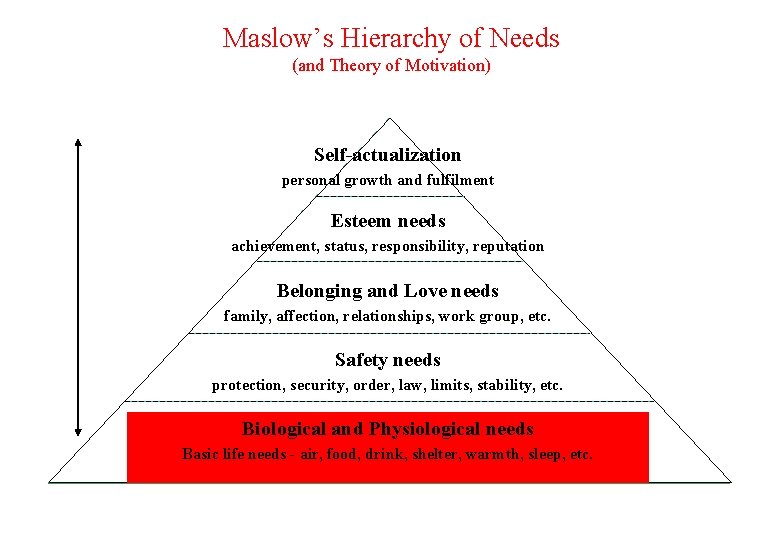 Maslow's Hierarchy of Needs
(and Theory of Motivation)

Self-actualization
personal growth and fulfilment

Esteem needs
achievement, status, responsibility, reputation

Belonging and Love needs
family, affection, relationships, work group, etc.

Safety needs
protection, security, order, law, limits, stability, etc.

Biological and Physiological needs
Basic life needs - air, food, drink, shelter, warmth, sleep, etc.